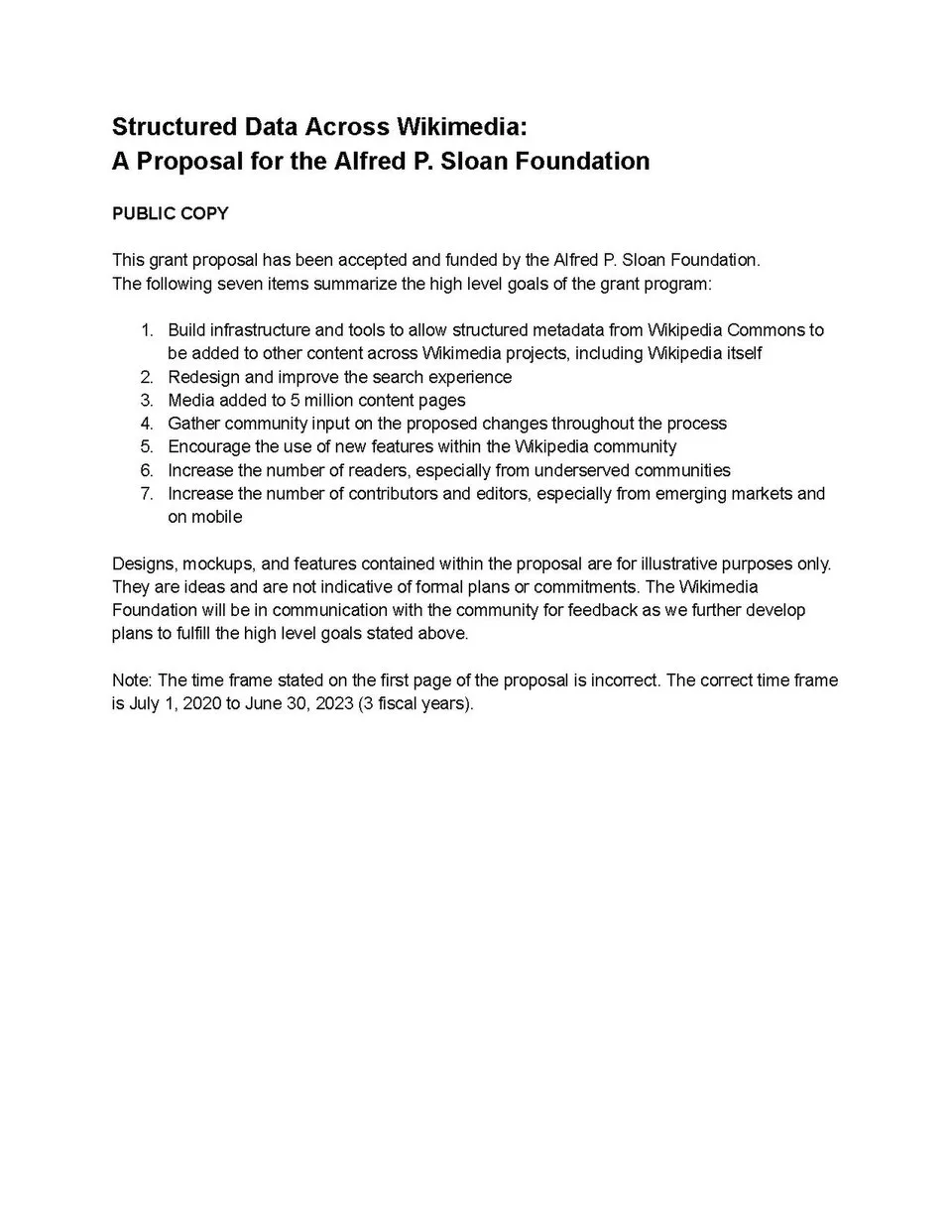 Structured Data Across Wikimedia:
A Proposal for the Alfred P. Sloan Foundation

PUBLIC COPY

This grant proposal has been accepted and funded by the Alfred P. Sloan Foundation. The following seven items summarize the high level goals of the grant program:

1. Build infrastructure and tools to allow structured metadata from Wikipedia Commons to be added to other content across Wikimedia projects, including Wikipedia itself
2. Redesign and improve the search experience
3. Media added to 5 million content pages
4. Gather community input on the proposed changes throughout the process
5. Encourage the use of new features within the Wikipedia community
6. Increase the number of readers, especially from underserved communities
7. Increase the number of contributors and editors, especially from emerging markets and on mobile

Designs, mockups, and features contained within the proposal are for illustrative purposes only. They are ideas and are not indicative of formal plans or commitments. The Wikimedia Foundation will be in communication with the community for feedback as we further develop plans to fulfill the high level goals stated above.

Note: The time frame stated on the first page of the proposal is incorrect. The correct time frame is July 1, 2020 to June 30, 2023 (3 fiscal years).